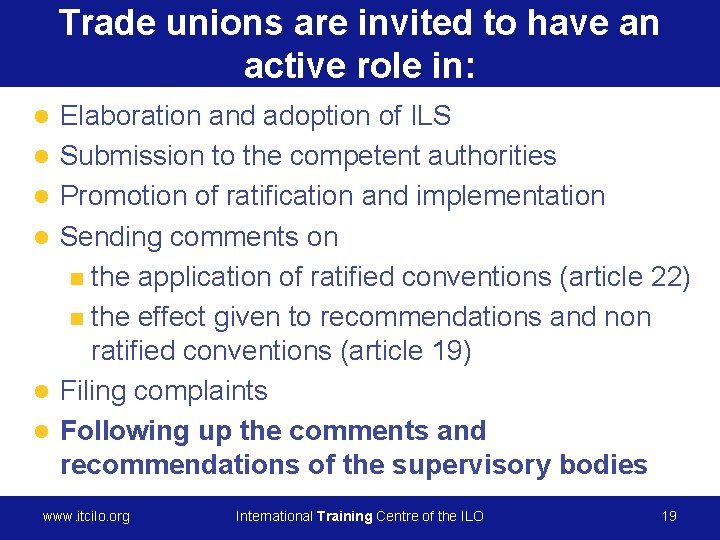 Trade unions are invited to have an active role in:

• Elaboration and adoption of ILS
• Submission to the competent authorities
• Promotion of ratification and implementation
• Sending comments on
• the application of ratified conventions (article 22)
• the effect given to recommendations and non ratified conventions (article 19)
• Filing complaints
• Following up the comments and recommendations of the supervisory bodies

www.itcilo.org International Training Centre of the ILO 19